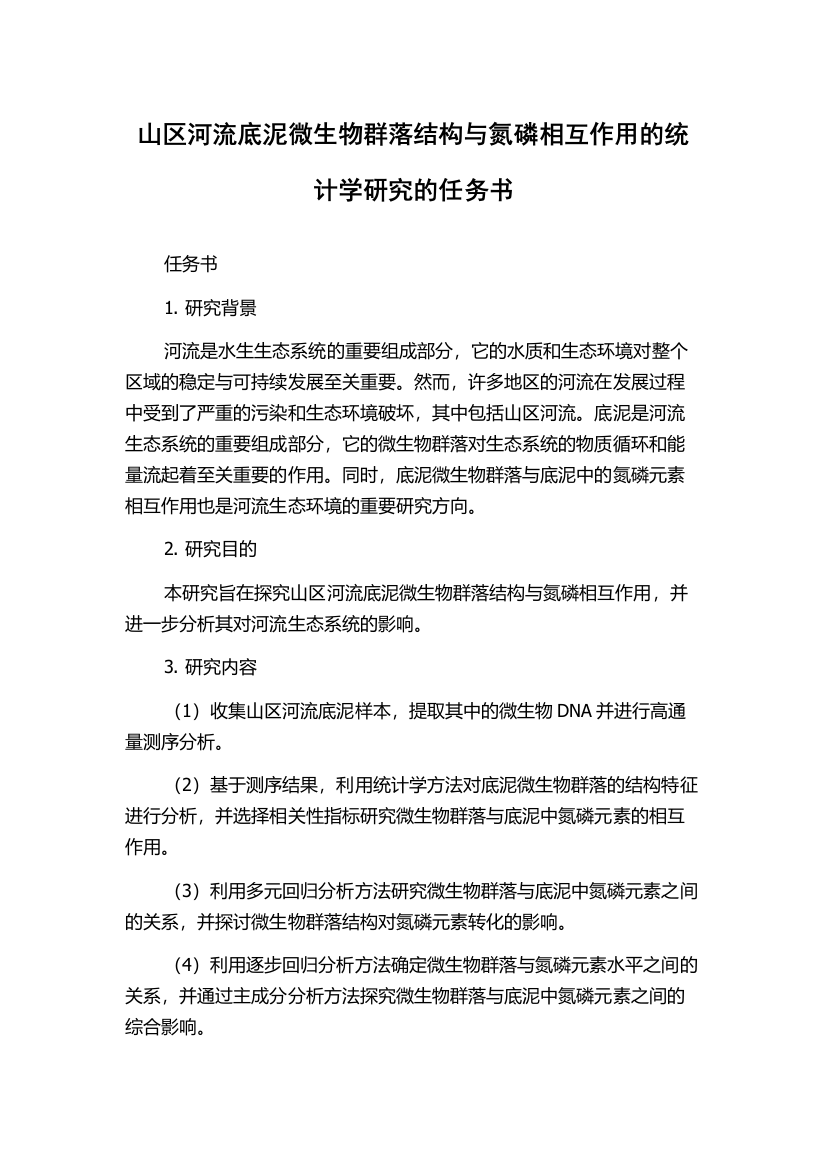 山区河流底泥微生物群落结构与氮磷相互作用的统计学研究的任务书

任务书

1. 研究背景

河流是水生生态系统的重要组成部分，它的水质和生态环境对整个区域的稳定与可持续发展至关重要。然而，许多地区的河流在发展过程中受到了严重的污染和生态环境破坏，其中包括山区河流。底泥是河流生态系统的重要组成部分，它的微生物群落对生态系统的物质循环和能量流起着至关重要的作用。同时，底泥微生物群落与底泥中的氮磷元素相互作用也是河流生态环境的重要研究方向。

2. 研究目的

本研究旨在探究山区河流底泥微生物群落结构与氮磷相互作用，并进一步分析其对河流生态系统的影响。

3. 研究内容

（1）收集山区河流底泥样本，提取其中的微生物 DNA 并进行高通量测序分析。

（2）基于测序结果，利用统计学方法对底泥微生物群落的结构特征进行分析，并选择相关性指标研究微生物群落与底泥中氮磷元素的相互作用。

（3）利用多元回归分析方法研究微生物群落与底泥中氮磷元素之间的关系，并探讨微生物群落结构对氮磷元素转化的影响。

（4）利用逐步回归分析方法确定微生物群落与氮磷元素水平之间的关系，并通过主成分分析方法探究微生物群落与底泥中氮磷元素之间的综合影响。